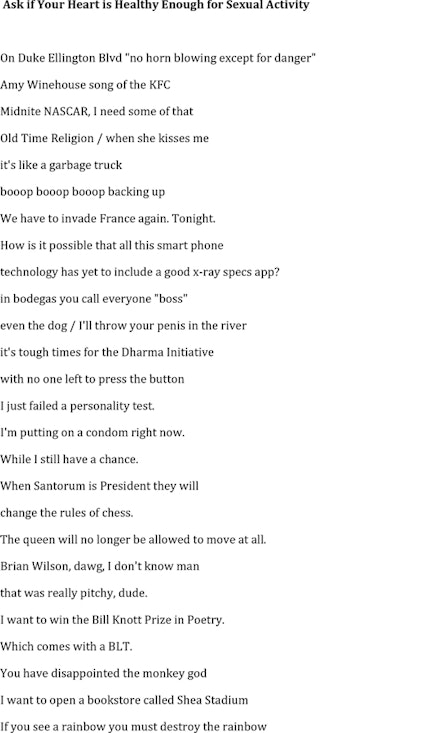 Ask if Your Heart is Healthy Enough for Sexual Activity

On Duke Ellington Blvd "no horn blowing except for danger"
Amy Winehouse song of the KFC
Midnite NASCAR, I need some of that
Old Time Religion / when she kisses me
it's like a garbage truck
booop booop booop backing up
We have to invade France again. Tonight.
How is it possible that all this smart phone
technology has yet to include a good x-ray specs app?
in bodegas you call everyone "boss"
even the dog / I'll throw your penis in the river
it's tough times for the Dharma Initiative
with no one left to press the button
I just failed a personality test.
I'm putting on a condom right now.
While I still have a chance.
When Santorum is President they will
change the rules of chess.
The queen will no longer be allowed to move at all.
Brian Wilson, dawg, I don't know man
that was really pitchy, dude.
I want to win the Bill Knott Prize in Poetry.
Which comes with a BLT.
You have disappointed the monkey god
I want to open a bookstore called Shea Stadium
If you see a rainbow you must destroy the rainbow